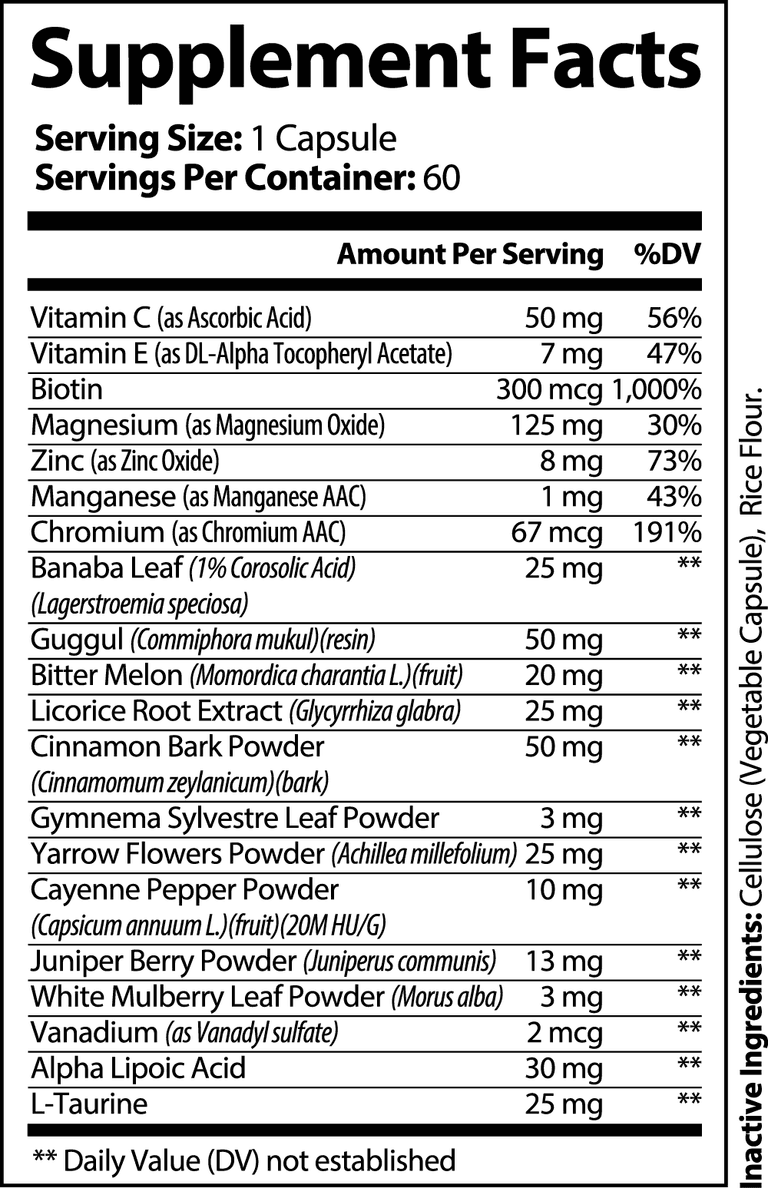 Supplement Facts
Serving Size: 1 Capsule
Servings Per Container: 60

| | Amount Per Serving | %DV |
|---|---|---|
| Vitamin C (as Ascorbic Acid) | 50 mg | 56% |
| Vitamin E (as DL-Alpha Tocopheryl Acetate) | 7 mg | 47% |
| Biotin | 300 mcg | 1,000% |
| Magnesium (as Magnesium Oxide) | 125 mg | 30% |
| Zinc (as Zinc Oxide) | 8 mg | 73% |
| Manganese (as Manganese AAC) | 1 mg | 43% |
| Chromium (as Chromium AAC) | 67 mcg | 191% |
| Banaba Leaf (1% Corosolic Acid) (Lagerstroemia speciosa) | 25 mg | ** |
| Guggul (Commiphora mukul)(resin) | 50 mg | ** |
| Bitter Melon (Momordica charantia L.)(fruit) | 20 mg | ** |
| Licorice Root Extract (Glycyrrhiza glabra) | 25 mg | ** |
| Cinnamon Bark Powder (Cinnamomum zeylanicum)(bark) | 50 mg | ** |
| Gymnema Sylvestre Leaf Powder | 3 mg | ** |
| Yarrow Flowers Powder (Achillea millefolium) | 25 mg | ** |
| Cayenne Pepper Powder (Capsicum annuum L.)(fruit)(20M HU/G) | 10 mg | ** |
| Juniper Berry Powder (Juniperus communis) | 13 mg | ** |
| White Mulberry Leaf Powder (Morus alba) | 3 mg | ** |
| Vanadium (as Vanadyl sulfate) | 2 mcg | ** |
| Alpha Lipoic Acid | 30 mg | ** |
| L-Taurine | 25 mg | ** |

** Daily Value (DV) not established

Inactive Ingredients: Cellulose (Vegetable Capsule), Rice Flour.